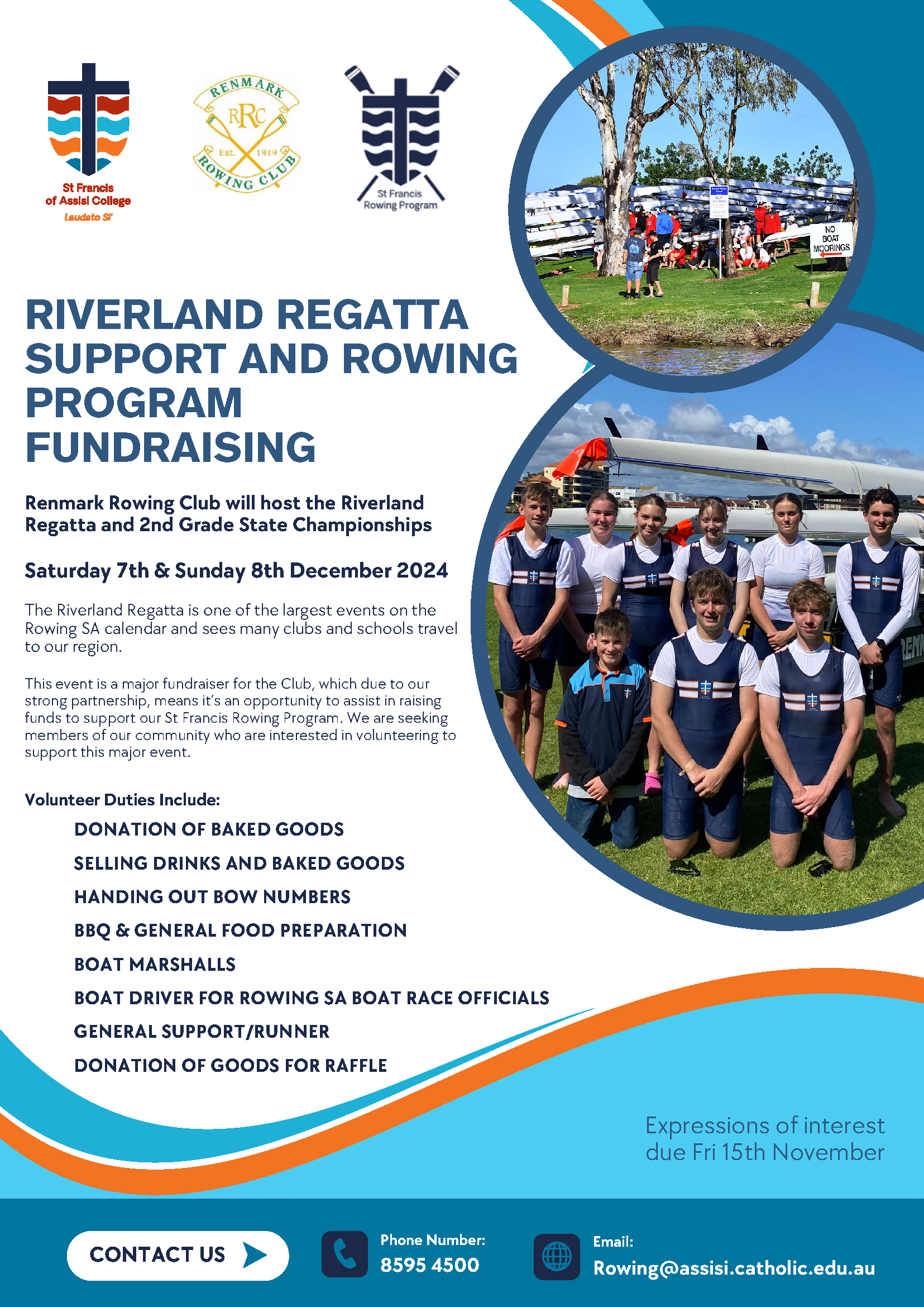 St Francis of Assisi College
Laudato Si'

RENMARK
RRC
Est. 1919
ROWING CLUB

St Francis Rowing Program

NO BOAT MOORINGS

RIVERLAND REGATTA SUPPORT AND ROWING PROGRAM FUNDRAISING

Renmark Rowing Club will host the Riverland Regatta and 2nd Grade State Championships

Saturday 7th & Sunday 8th December 2024

The Riverland Regatta is one of the largest events on the Rowing SA calendar and sees many clubs and schools travel to our region.

This event is a major fundraiser for the Club, which due to our strong partnership, means it's an opportunity to assist in raising funds to support our St Francis Rowing Program. We are seeking members of our community who are interested in volunteering to support this major event.

Volunteer Duties Include:

DONATION OF BAKED GOODS
SELLING DRINKS AND BAKED GOODS
HANDING OUT BOW NUMBERS
BBQ & GENERAL FOOD PREPARATION
BOAT MARSHALLS
BOAT DRIVER FOR ROWING SA BOAT RACE OFFICIALS
GENERAL SUPPORT/RUNNER
DONATION OF GOODS FOR RAFFLE

Expressions of interest due Fri 15th November

CONTACT US

Phone Number:
8595 4500

Email:
Rowing@assisi.catholic.edu.au